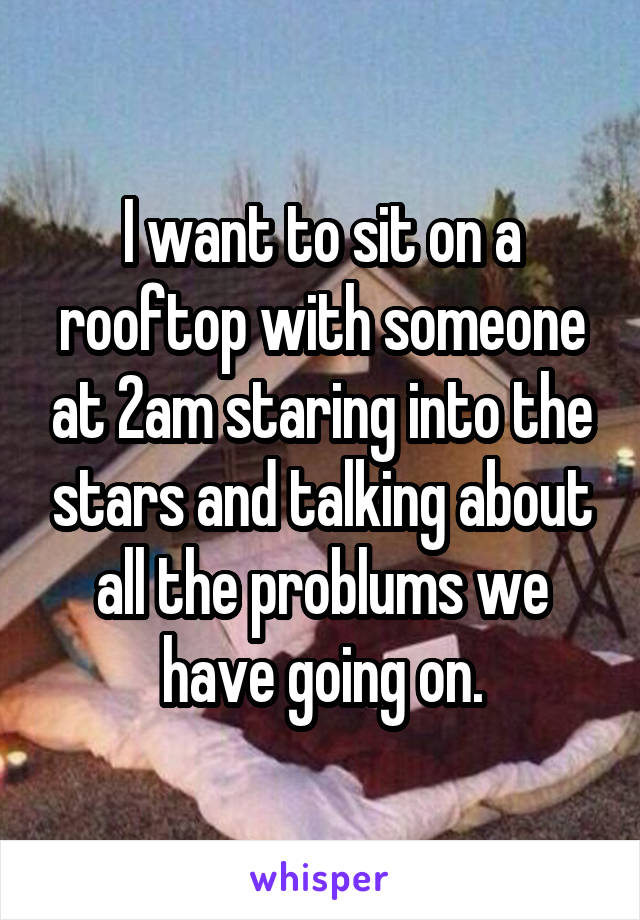 I want to sit on a rooftop with someone at 2am staring into the stars and talking about all the problums we have going on.

whisper